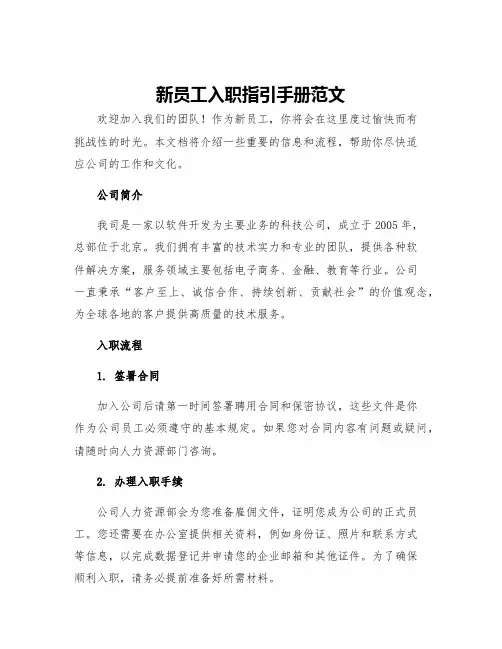 新员工入职指引手册范文

欢迎加入我们的团队！作为新员工，你将会在这里度过愉快而有挑战性的时光。本文档将介绍一些重要的信息和流程，帮助你尽快适应公司的工作和文化。

公司简介

我司是一家以软件开发为主要业务的科技公司，成立于2005年，总部位于北京。我们拥有丰富的技术实力和专业的团队，提供各种软件解决方案，服务领域主要包括电子商务、金融、教育等行业。公司一直秉承“客户至上、诚信合作、持续创新、贡献社会”的价值观念，为全球各地的客户提供高质量的技术服务。

入职流程

1. 签署合同

加入公司后请第一时间签署聘用合同和保密协议，这些文件是你作为公司员工必须遵守的基本规定。如果您对合同内容有问题或疑问，请随时向人力资源部门咨询。

2. 办理入职手续

公司人力资源部会为您准备雇佣文件，证明您成为公司的正式员工。您还需要在办公室提供相关资料，例如身份证、照片和联系方式等信息，以完成数据登记并申请您的企业邮箱和其他证件。为了确保顺利入职，请务必提前准备好所需材料。